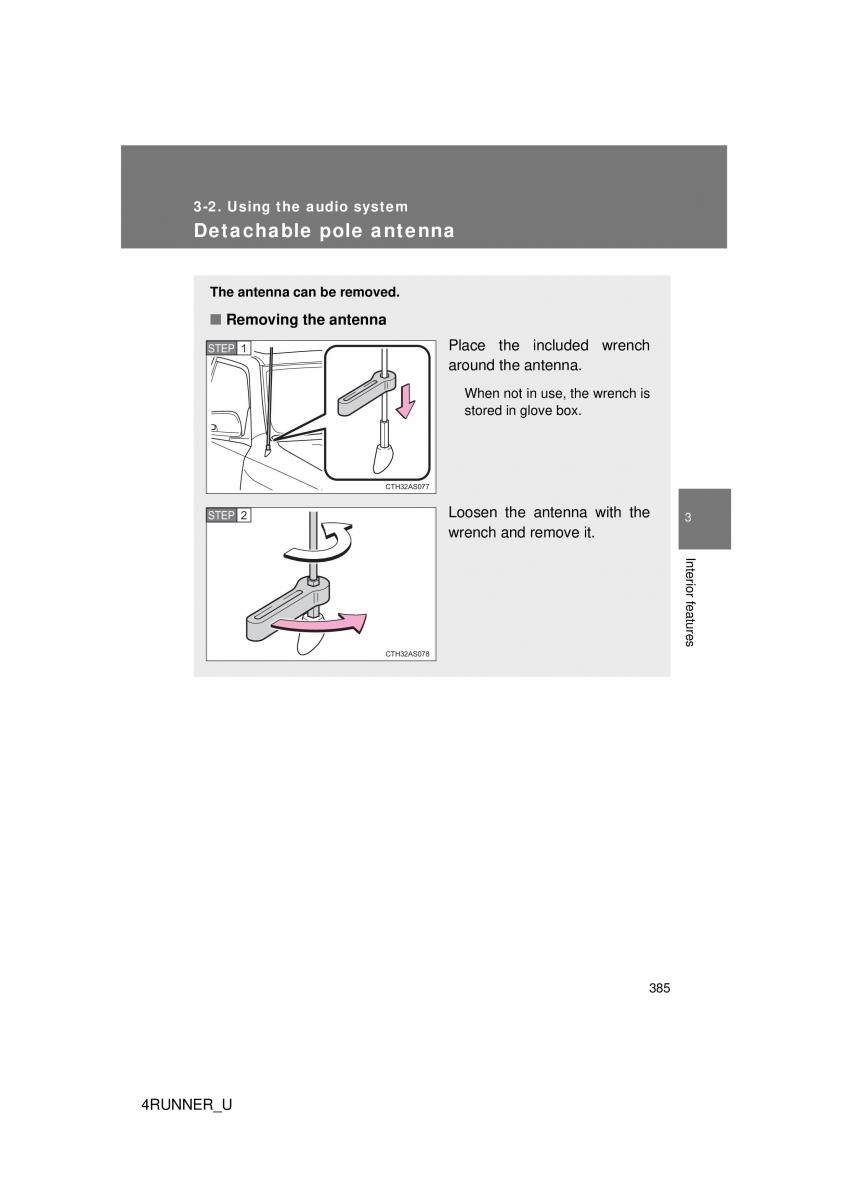 3-2. Using the audio system
Detachable pole antenna

The antenna can be removed.

■ Removing the antenna

STEP 1

CTH32AS077

Place the included wrench around the antenna.

When not in use, the wrench is stored in glove box.

STEP 2

CTH32AS078

Loosen the antenna with the wrench and remove it.

3

Interior features

385

4RUNNER_U